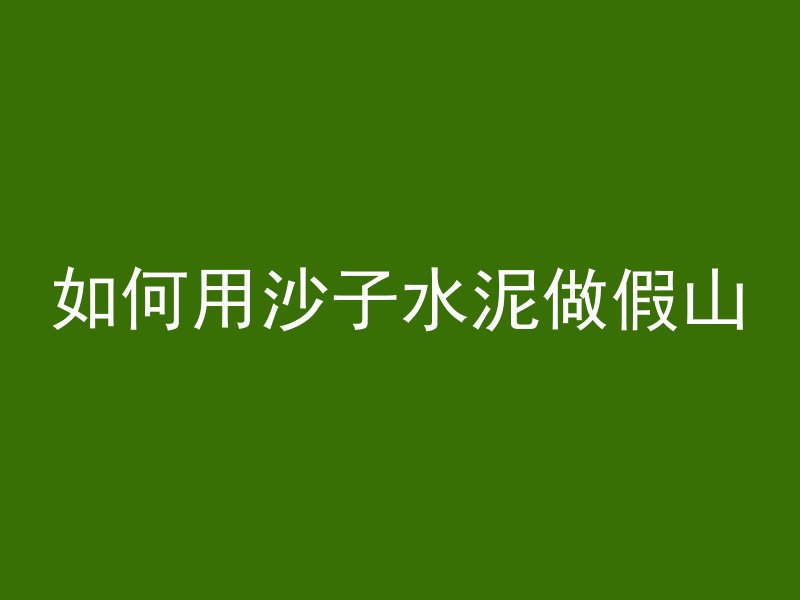 如何用沙子水泥做假山